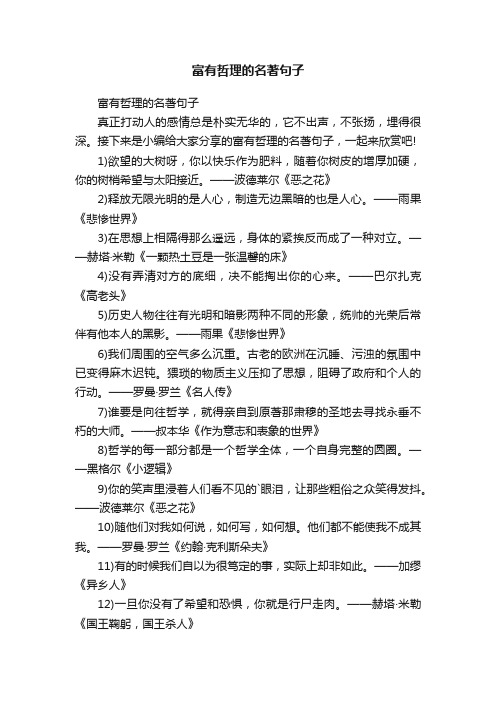 富有哲理的名著句子

富有哲理的名著句子

真正打动人的感情总是朴实无华的，它不出声，不张扬，埋得很深。接下来是小编给大家分享的富有哲理的名著句子，一起来欣赏吧!

1)欲望的大树呀，你以快乐作为肥料，随着你树皮的增厚加硬，你的树梢希望与太阳接近。——波德莱尔《恶之花》

2)释放无限光明的是人心，制造无边黑暗的也是人心。——雨果《悲惨世界》

3)在思想上相隔得那么遥远，身体的紧挨反而成了一种对立。——赫塔·米勒《一颗热土豆是一张温馨的床》

4)没有弄清对方的底细，决不能掏出你的心来。——巴尔扎克《高老头》

5)历史人物往往有光明和暗影两种不同的形象，统帅的光荣后常伴有他本人的黑影。——雨果《悲惨世界》

6)我们周围的空气多么沉重。古老的欧洲在沉睡、污浊的氛围中已变得麻木迟钝。猥琐的物质主义压抑了思想，阻碍了政府和个人的行动。——罗曼·罗兰《名人传》

7)谁要是向往哲学，就得亲自到原著那肃穆的圣地去寻找永垂不朽的大师。——叔本华《作为意志和表象的世界》

8)哲学的每一部分都是一个哲学全体，一个自身完整的圆圈。——黑格尔《小逻辑》

9)你的笑声里浸着人们看不见的`眼泪，让那些粗俗之众笑得发抖。——波德莱尔《恶之花》

10)随他们对我如何说，如何写，如何想。他们都不能使我不成其我。——罗曼·罗兰《约翰·克利斯朵夫》

11)有的时候我们自以为很笃定的事，实际上却非如此。——加缪《异乡人》

12)一旦你没有了希望和恐惧，你就是行尸走肉。——赫塔·米勒《国王鞠躬，国王杀人》